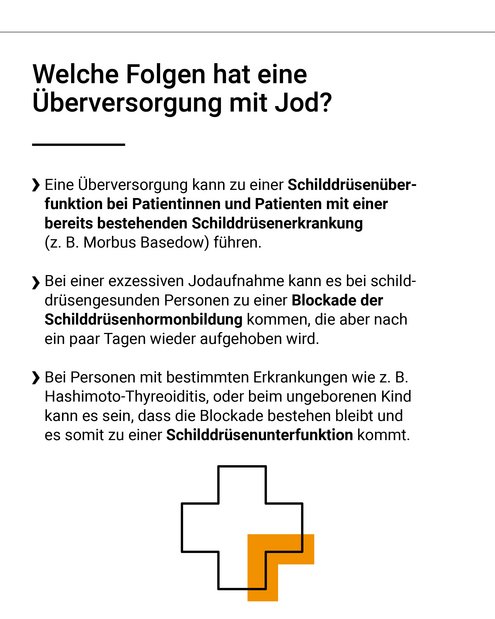 Welche Folgen hat eine Überversorgung mit Jod?

› Eine Überversorgung kann zu einer Schilddrüsenüberfunktion bei Patientinnen und Patienten mit einer bereits bestehenden Schilddrüsenerkrankung (z. B. Morbus Basedow) führen.

› Bei einer exzessiven Jodaufnahme kann es bei schilddrüsengesunden Personen zu einer Blockade der Schilddrüsenhormonbildung kommen, die aber nach ein paar Tagen wieder aufgehoben wird.

› Bei Personen mit bestimmten Erkrankungen wie z. B. Hashimoto-Thyreoiditis, oder beim ungeborenen Kind kann es sein, dass die Blockade bestehen bleibt und es somit zu einer Schilddrüsenunterfunktion kommt.